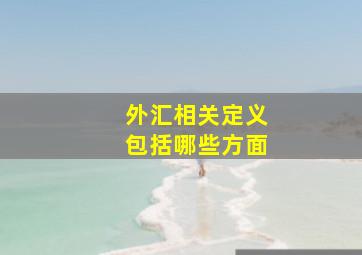 外汇相关定义
包括哪些方面